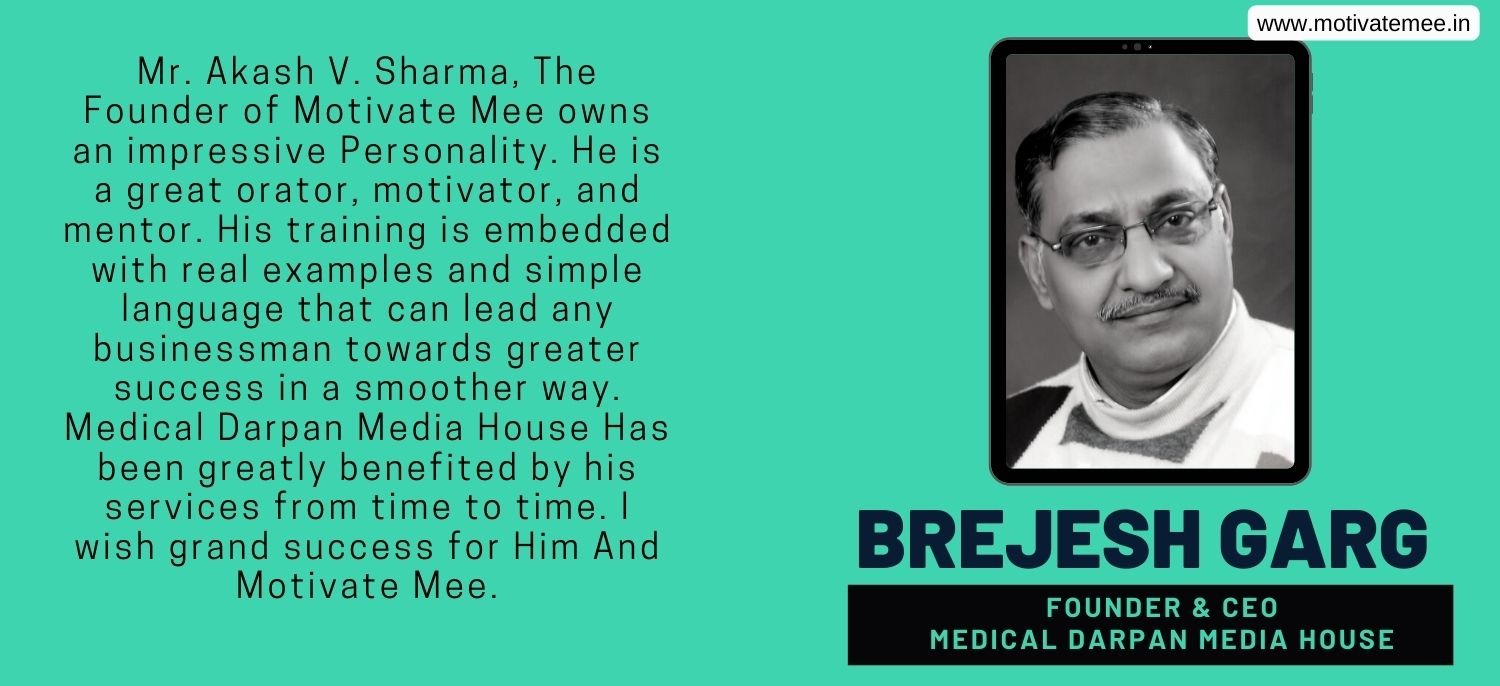 www.motivatemee.in

Mr. Akash V. Sharma, The Founder of Motivate Mee owns an impressive Personality. He is a great orator, motivator, and mentor. His training is embedded with real examples and simple language that can lead any businessman towards greater success in a smoother way. Medical Darpan Media House Has been greatly benefited by his services from time to time. I wish grand success for Him And Motivate Mee.

BREJESH GARG

FOUNDER & CEO
MEDICAL DARPAN MEDIA HOUSE